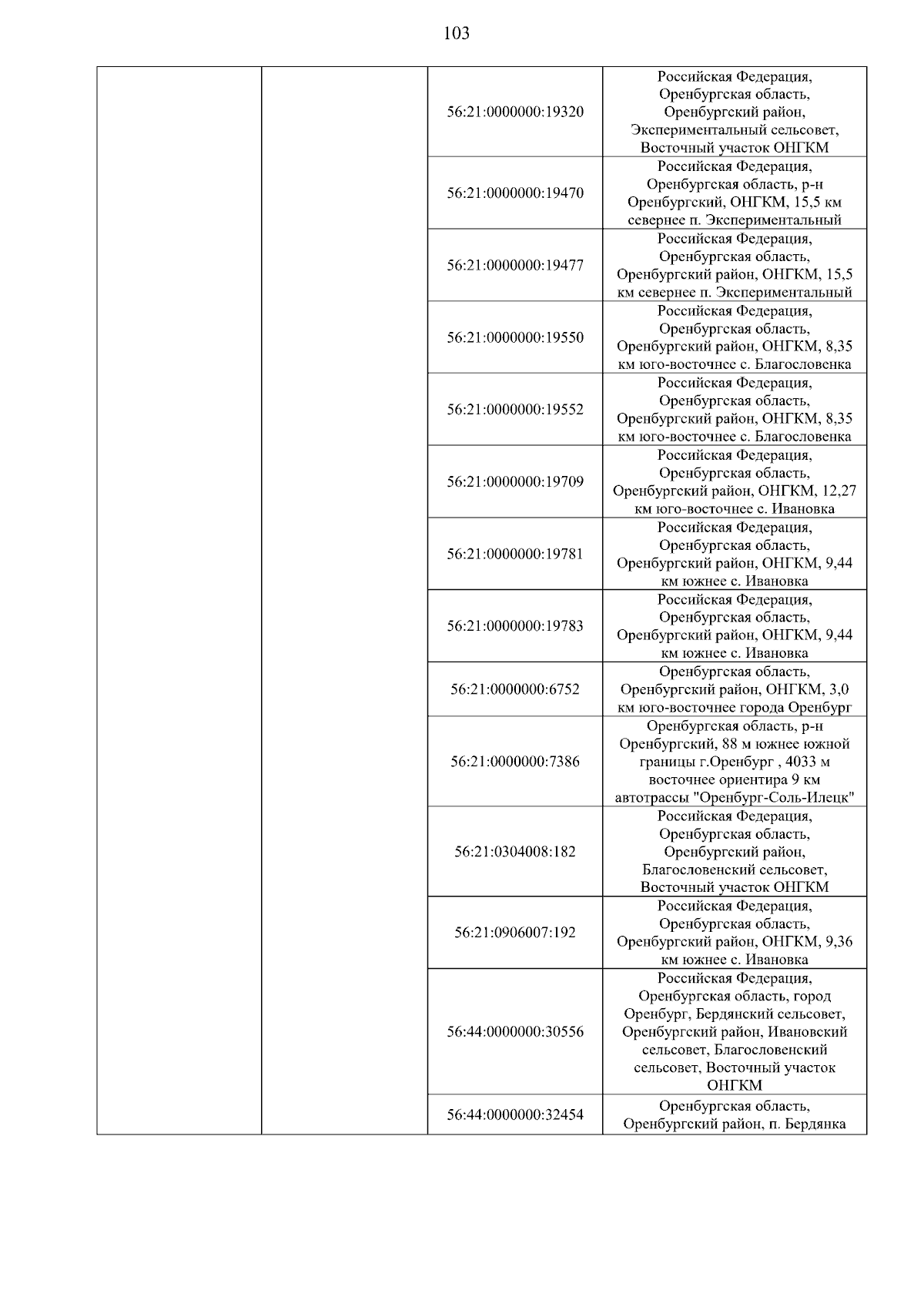 103

| | | | |
|---|---|---|---|
| | | 56:21:0000000:19320 | Российская Федерация, Оренбургская область, Оренбургский район, Экспериментальный сельсовет, Восточный участок ОНГКМ |
| | | 56:21:0000000:19470 | Российская Федерация, Оренбургская область, р-н Оренбургский, ОНГКМ, 15,5 км севернее п. Экспериментальный |
| | | 56:21:0000000:19477 | Российская Федерация, Оренбургская область, Оренбургский район, ОНГКМ, 15,5 км севернее п. Экспериментальный |
| | | 56:21:0000000:19550 | Российская Федерация, Оренбургская область, Оренбургский район, ОНГКМ, 8,35 км юго-восточнее с. Благословенка |
| | | 56:21:0000000:19552 | Российская Федерация, Оренбургская область, Оренбургский район, ОНГКМ, 8,35 км юго-восточнее с. Благословенка |
| | | 56:21:0000000:19709 | Российская Федерация, Оренбургская область, Оренбургский район, ОНГКМ, 12,27 км юго-восточнее с. Ивановка |
| | | 56:21:0000000:19781 | Российская Федерация, Оренбургская область, Оренбургский район, ОНГКМ, 9,44 км южнее с. Ивановка |
| | | 56:21:0000000:19783 | Российская Федерация, Оренбургская область, Оренбургский район, ОНГКМ, 9,44 км южнее с. Ивановка |
| | | 56:21:0000000:6752 | Оренбургская область, Оренбургский район, ОНГКМ, 3,0 км юго-восточнее города Оренбург |
| | | 56:21:0000000:7386 | Оренбургская область, р-н Оренбургский, 88 м южнее южной границы г.Оренбург , 4033 м восточнее ориентира 9 км автотрассы "Оренбург-Соль-Илецк" |
| | | 56:21:0304008:182 | Российская Федерация, Оренбургская область, Оренбургский район, Благословенский сельсовет, Восточный участок ОНГКМ |
| | | 56:21:0906007:192 | Российская Федерация, Оренбургская область, Оренбургский район, ОНГКМ, 9,36 км южнее с. Ивановка |
| | | 56:44:0000000:30556 | Российская Федерация, Оренбургская область, город Оренбург, Бердянский сельсовет, Оренбургский район, Ивановский сельсовет, Благословенский сельсовет, Восточный участок ОНГКМ |
| | | 56:44:0000000:32454 | Оренбургская область, Оренбургский район, п. Бердянка |